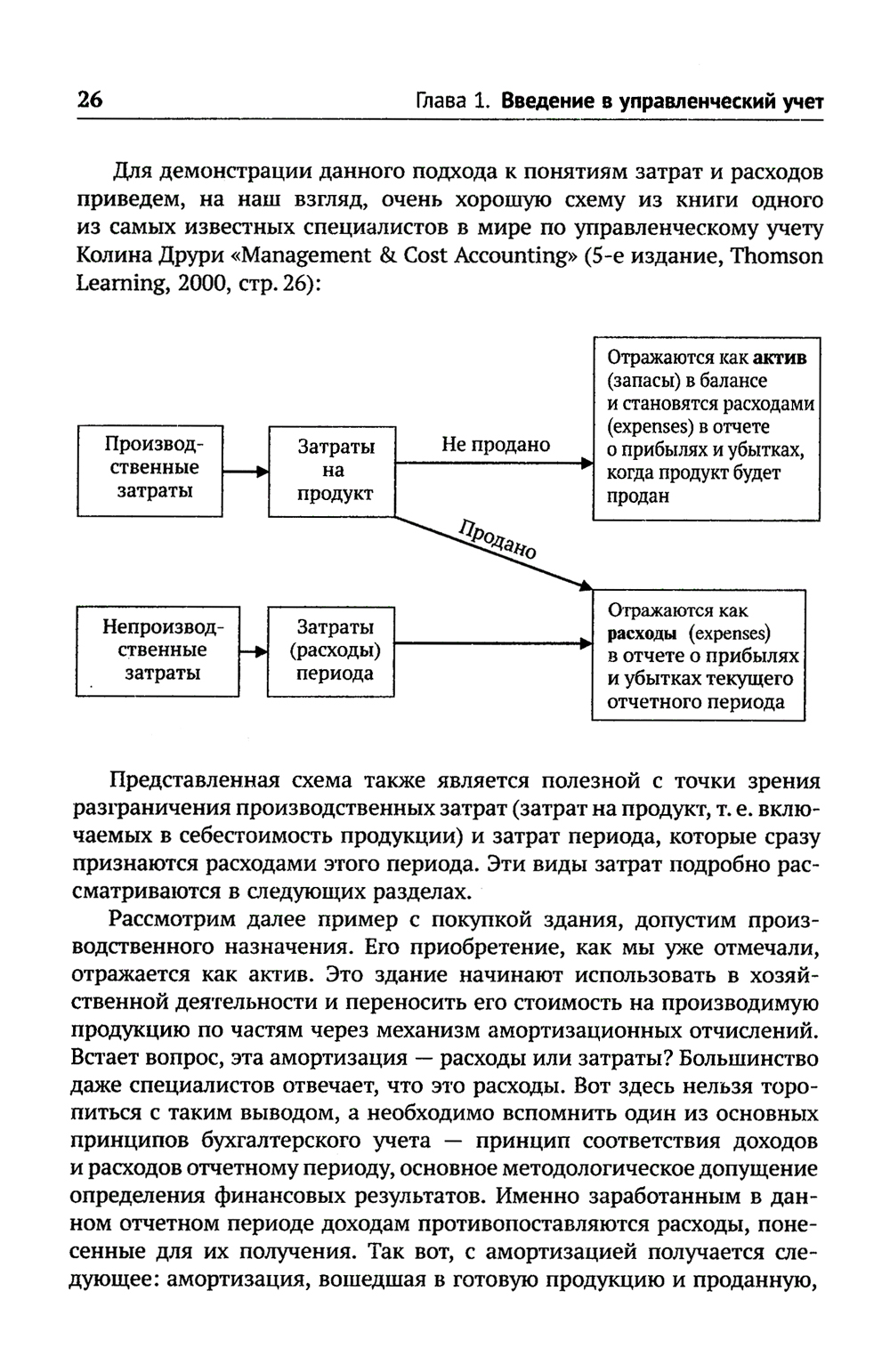 26 Глава 1. Введение в управленческий учет

Для демонстрации данного подхода к понятиям затрат и расходов приведем, на наш взгляд, очень хорошую схему из книги одного из самых известных специалистов в мире по управленческому учету Колина Друри «Management & Cost Accounting» (5-е издание, Thomson Learning, 2000, стр. 26):

Производственные затраты

Затраты на продукт

Не продано

Отражаются как актив (запасы) в балансе и становятся расходами (expenses) в отчете о прибылях и убытках, когда продукт будет продан

Продано

Непроизводственные затраты

Затраты (расходы) периода

Отражаются как расходы (expenses) в отчете о прибылях и убытках текущего отчетного периода

Представленная схема также является полезной с точки зрения разграничения производственных затрат (затрат на продукт, т. е. включаемых в себестоимость продукции) и затрат периода, которые сразу признаются расходами этого периода. Эти виды затрат подробно рассматриваются в следующих разделах.

Рассмотрим далее пример с покупкой здания, допустим производственного назначения. Его приобретение, как мы уже отмечали, отражается как актив. Это здание начинают использовать в хозяйственной деятельности и переносить его стоимость на производимую продукцию по частям через механизм амортизационных отчислений. Встает вопрос, эта амортизация — расходы или затраты? Большинство даже специалистов отвечает, что это расходы. Вот здесь нельзя торопиться с таким выводом, а необходимо вспомнить один из основных принципов бухгалтерского учета — принцип соответствия доходов и расходов отчетному периоду, основное методологическое допущение определения финансовых результатов. Именно заработанным в данном отчетном периоде доходам противопоставляются расходы, понесенные для их получения. Так вот, с амортизацией получается следующее: амортизация, вошедшая в готовую продукцию и проданную,